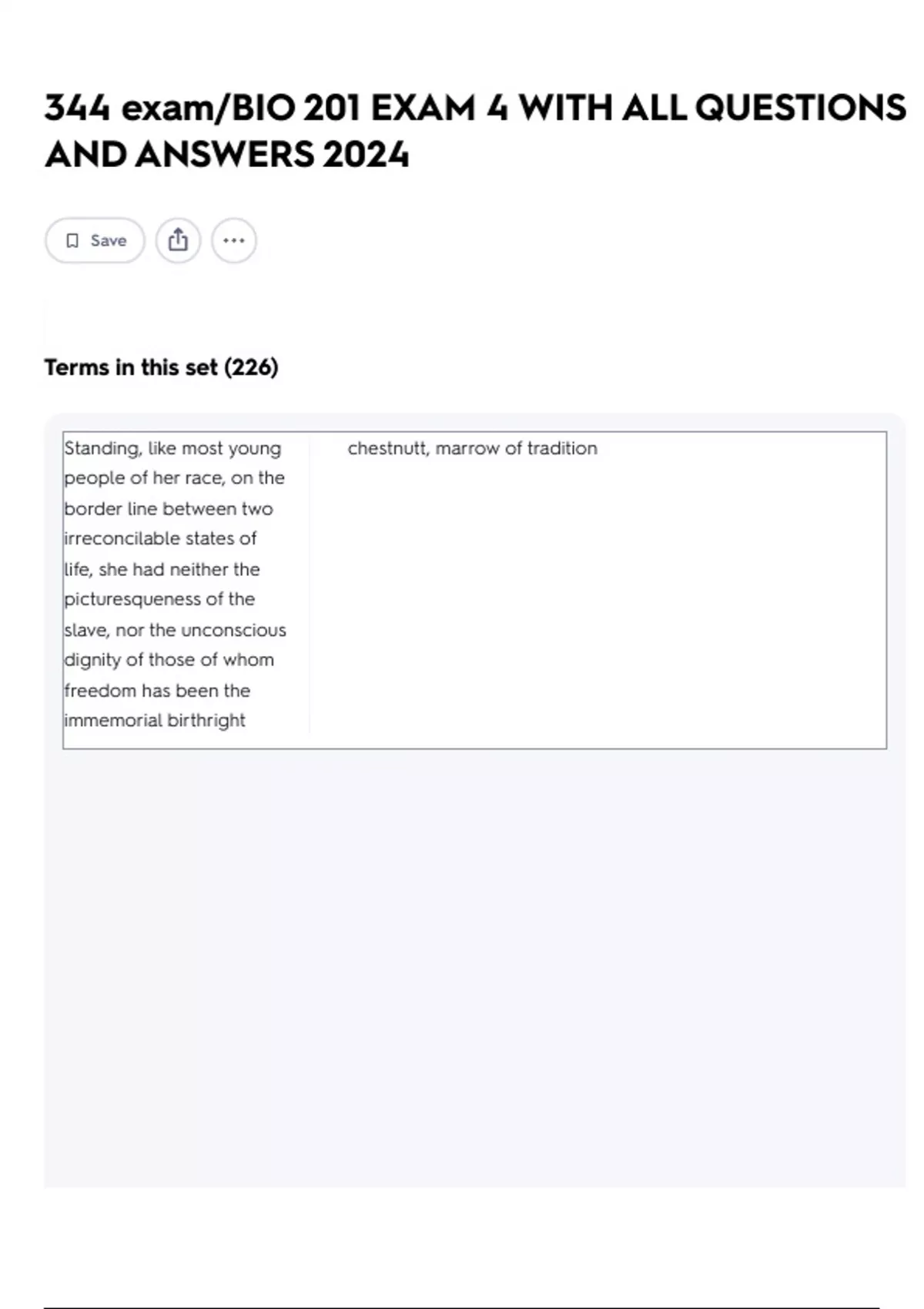 344 exam/BIO 201 EXAM 4 WITH ALL QUESTIONS AND ANSWERS 2024

Save

Terms in this set (226)

| Standing, like most young people of her race, on the border line between two irreconcilable states of life, she had neither the picturesqueness of the slave, nor the unconscious dignity of those of whom freedom has been the immemorial birthright | chestnutt, marrow of tradition |
|---|---|